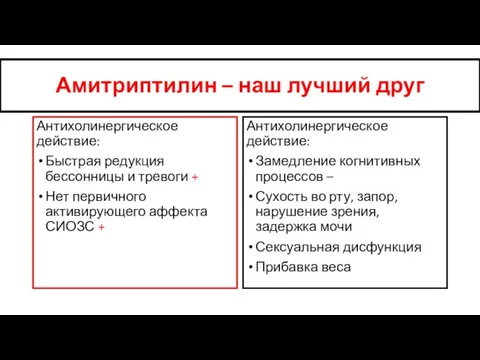 Амитриптилин – наш лучший друг

Антихолинергическое действие:

• Быстрая редукция бессонницы и тревоги +
• Нет первичного активирующего аффекта СИОЗС +

Антихолинергическое действие:

• Замедление когнитивных процессов –
• Сухость во рту, запор, нарушение зрения, задержка мочи
• Сексуальная дисфункция
• Прибавка веса